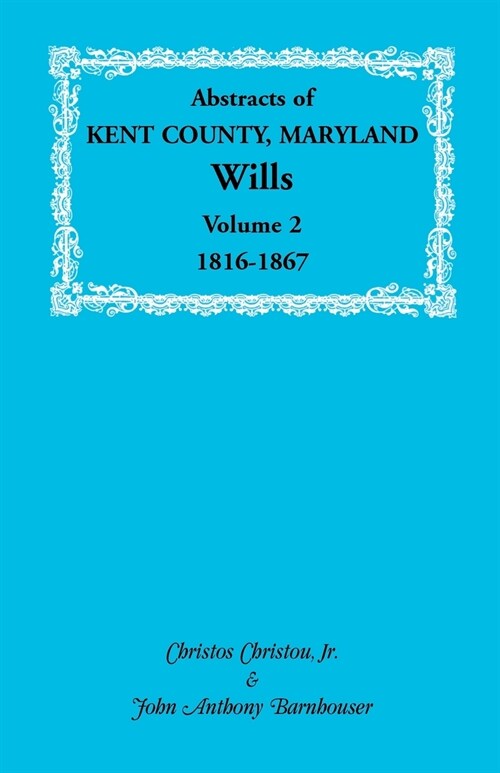 Abstracts of
KENT COUNTY, MARYLAND
Wills
Volume 2
1816-1867

Christos Christou, Jr.
&
John Anthony Barnhouser